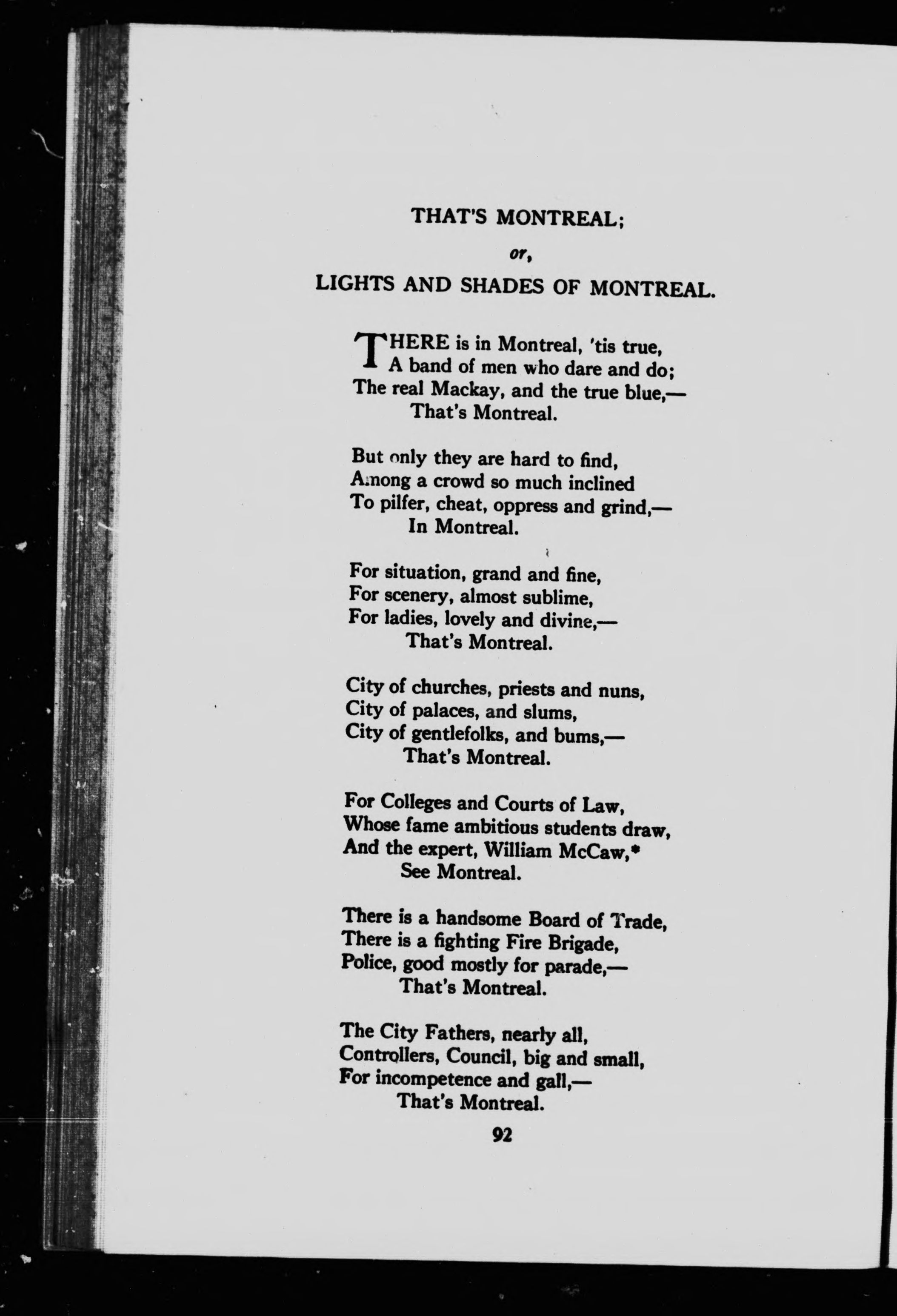 THAT'S MONTREAL;

or,

LIGHTS AND SHADES OF MONTREAL.

THERE is in Montreal, 'tis true,
A band of men who dare and do;
The real Mackay, and the true blue,—
That's Montreal.

But only they are hard to find,
Among a crowd so much inclined
To pilfer, cheat, oppress and grind,—
In Montreal.

For situation, grand and fine,
For scenery, almost sublime,
For ladies, lovely and divine,—
That's Montreal.

City of churches, priests and nuns,
City of palaces, and slums,
City of gentlefolks, and bums,—
That's Montreal.

For Colleges and Courts of Law,
Whose fame ambitious students draw,
And the expert, William McCaw,*
See Montreal.

There is a handsome Board of Trade,
There is a fighting Fire Brigade,
Police, good mostly for parade,—
That's Montreal.

The City Fathers, nearly all,
Controllers, Council, big and small,
For incompetence and gall,—
That's Montreal.

92